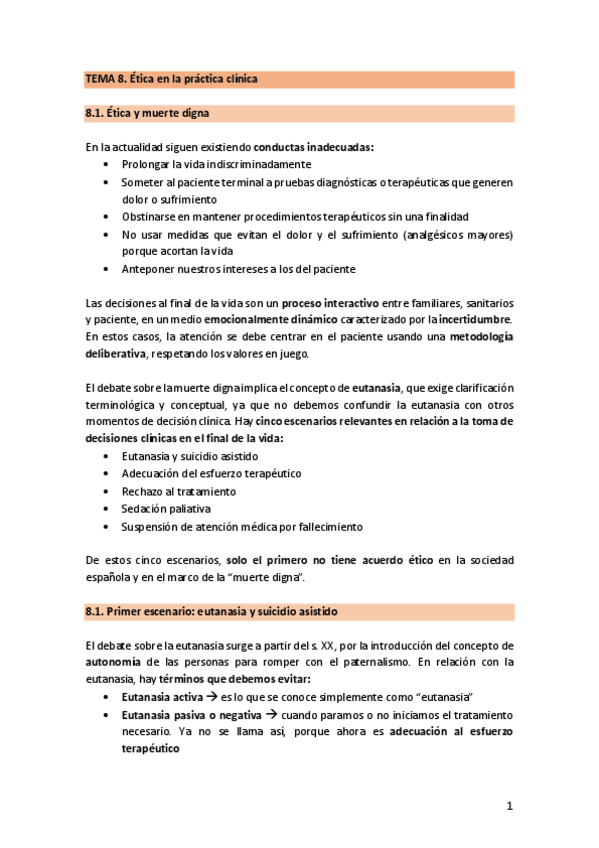 TEMA 8. Ética en la práctica clínica

8.1. Ética y muerte digna

En la actualidad siguen existiendo conductas inadecuadas:
• Prolongar la vida indiscriminadamente
• Someter al paciente terminal a pruebas diagnósticas o terapéuticas que generen dolor o sufrimiento
• Obstinarse en mantener procedimientos terapéuticos sin una finalidad
• No usar medidas que evitan el dolor y el sufrimiento (analgésicos mayores) porque acortan la vida
• Anteponer nuestros intereses a los del paciente

Las decisiones al final de la vida son un proceso interactivo entre familiares, sanitarios y paciente, en un medio emocionalmente dinámico caracterizado por la incertidumbre. En estos casos, la atención se debe centrar en el paciente usando una metodología deliberativa, respetando los valores en juego.

El debate sobre la muerte digna implica el concepto de eutanasia, que exige clarificación terminológica y conceptual, ya que no debemos confundir la eutanasia con otros momentos de decisión clínica. Hay cinco escenarios relevantes en relación a la toma de decisiones clínicas en el final de la vida:
• Eutanasia y suicidio asistido
• Adecuación del esfuerzo terapéutico
• Rechazo al tratamiento
• Sedación paliativa
• Suspensión de atención médica por fallecimiento

De estos cinco escenarios, solo el primero no tiene acuerdo ético en la sociedad española y en el marco de la "muerte digna".

8.1. Primer escenario: eutanasia y suicidio asistido

El debate sobre la eutanasia surge a partir del s. XX, por la introducción del concepto de autonomía de las personas para romper con el paternalismo. En relación con la eutanasia, hay términos que debemos evitar:
• Eutanasia activa → es lo que se conoce simplemente como "eutanasia"
• Eutanasia pasiva o negativa → cuando paramos o no iniciamos el tratamiento necesario. Ya no se llama así, porque ahora es adecuación al esfuerzo terapéutico

1